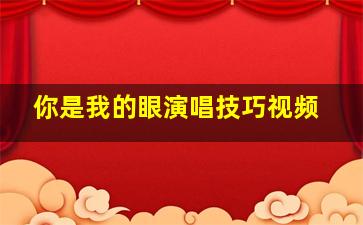 你是我的眼演唱技巧视频